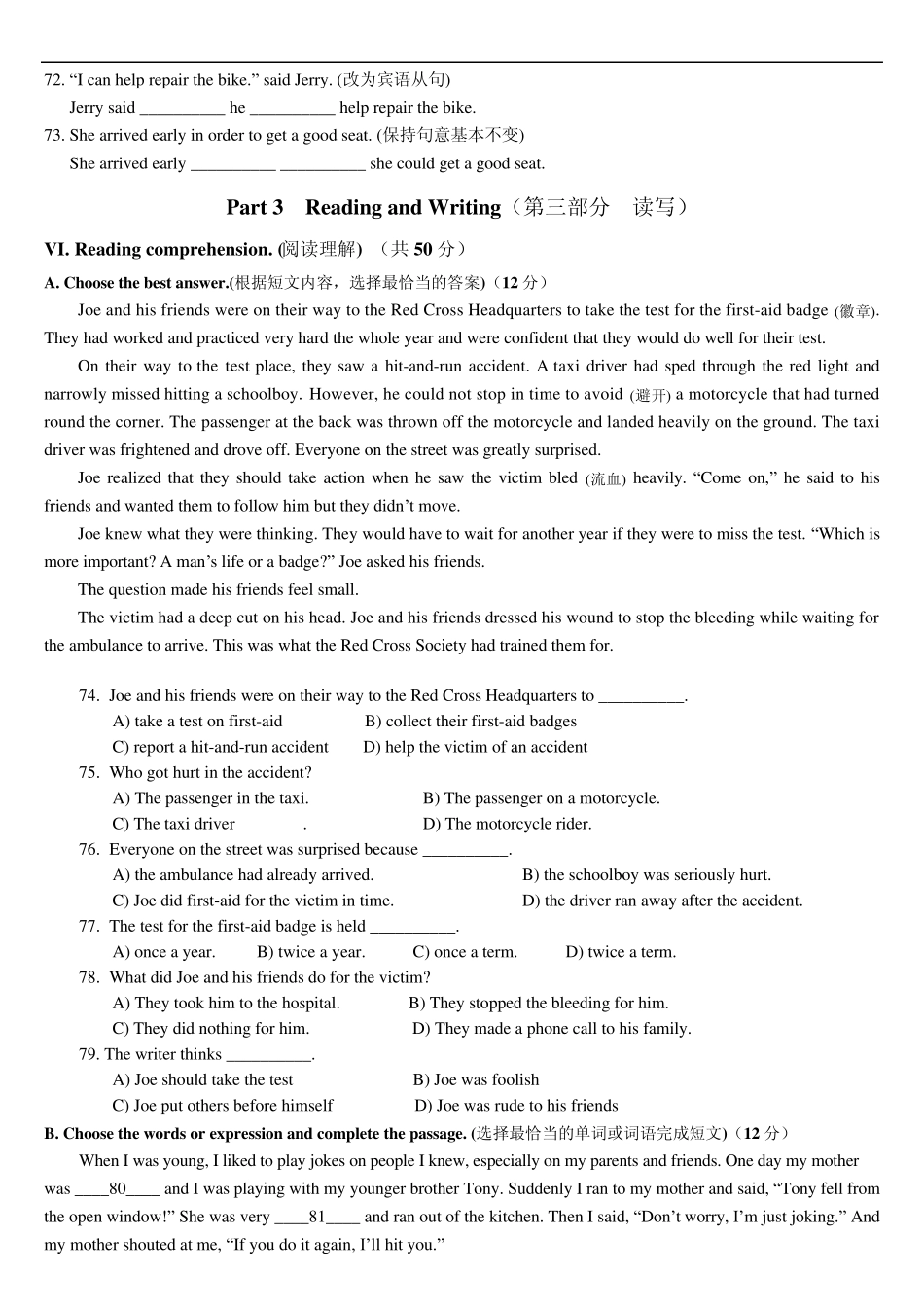 72. “I can help repair the bike.” said Jerry. (改为宾语从句)
Jerry said __________ he __________ help repair the bike.
73. She arrived early in order to get a good seat. (保持句意基本不变)
She arrived early __________ __________ she could get a good seat.

Part 3 Reading and Writing（第三部分 读写）

VI. Reading comprehension. (阅读理解) （共 50 分）

A. Choose the best answer.(根据短文内容，选择最恰当的答案)（12 分）

Joe and his friends were on their way to the Red Cross Headquarters to take the test for the first-aid badge (徽章). They had worked and practiced very hard the whole year and were confident that they would do well for their test.

On their way to the test place, they saw a hit-and-run accident. A taxi driver had sped through the red light and narrowly missed hitting a schoolboy. However, he could not stop in time to avoid (避开) a motorcycle that had turned round the corner. The passenger at the back was thrown off the motorcycle and landed heavily on the ground. The taxi driver was frightened and drove off. Everyone on the street was greatly surprised.

Joe realized that they should take action when he saw the victim bled (流血) heavily. “Come on,” he said to his friends and wanted them to follow him but they didn’t move.

Joe knew what they were thinking. They would have to wait for another year if they were to miss the test. “Which is more important? A man’s life or a badge?” Joe asked his friends.

The question made his friends feel small.

The victim had a deep cut on his head. Joe and his friends dressed his wound to stop the bleeding while waiting for the ambulance to arrive. This was what the Red Cross Society had trained them for.

74. Joe and his friends were on their way to the Red Cross Headquarters to __________.
A) take a test on first-aid B) collect their first-aid badges
C) report a hit-and-run accident D) help the victim of an accident
75. Who got hurt in the accident?
A) The passenger in the taxi. B) The passenger on a motorcycle.
C) The taxi driver . D) The motorcycle rider.
76. Everyone on the street was surprised because __________.
A) the ambulance had already arrived. B) the schoolboy was seriously hurt.
C) Joe did first-aid for the victim in time. D) the driver ran away after the accident.
77. The test for the first-aid badge is held __________.
A) once a year. B) twice a year. C) once a term. D) twice a term.
78. What did Joe and his friends do for the victim?
A) They took him to the hospital. B) They stopped the bleeding for him.
C) They did nothing for him. D) They made a phone call to his family.
79. The writer thinks __________.
A) Joe should take the test B) Joe was foolish
C) Joe put others before himself D) Joe was rude to his friends

B. Choose the words or expression and complete the passage. (选择最恰当的单词或词语完成短文)（12 分）

When I was young, I liked to play jokes on people I knew, especially on my parents and friends. One day my mother was ____80____ and I was playing with my younger brother Tony. Suddenly I ran to my mother and said, “Tony fell from the open window!” She was very ____81____ and ran out of the kitchen. Then I said, “Don’t worry, I’m just joking.” And my mother shouted at me, “If you do it again, I’ll hit you.”